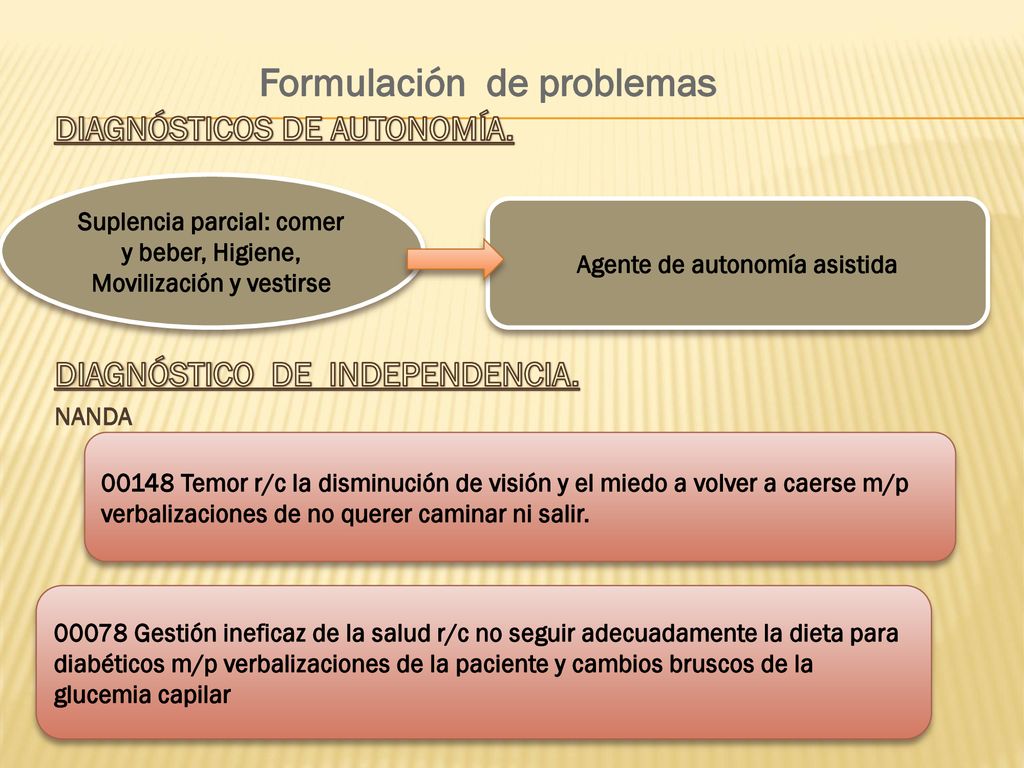 Formulación de problemas

DIAGNÓSTICOS DE AUTONOMÍA.

Suplencia parcial: comer y beber, Higiene, Movilización y vestirse

Agente de autonomía asistida

DIAGNÓSTICO DE INDEPENDENCIA.

NANDA

00148 Temor r/c la disminución de visión y el miedo a volver a caerse m/p verbalizaciones de no querer caminar ni salir.

00078 Gestión ineficaz de la salud r/c no seguir adecuadamente la dieta para diabéticos m/p verbalizaciones de la paciente y cambios bruscos de la glucemia capilar